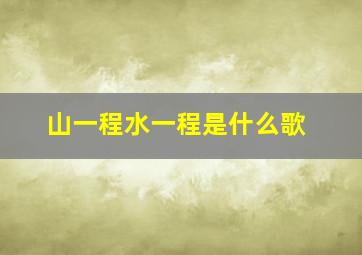 山一程水一程是什么歌